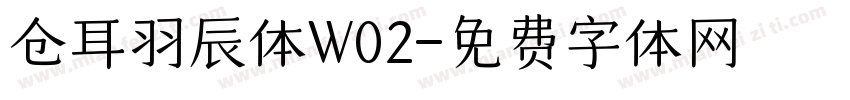 仓耳羽辰体W02-免费字体网